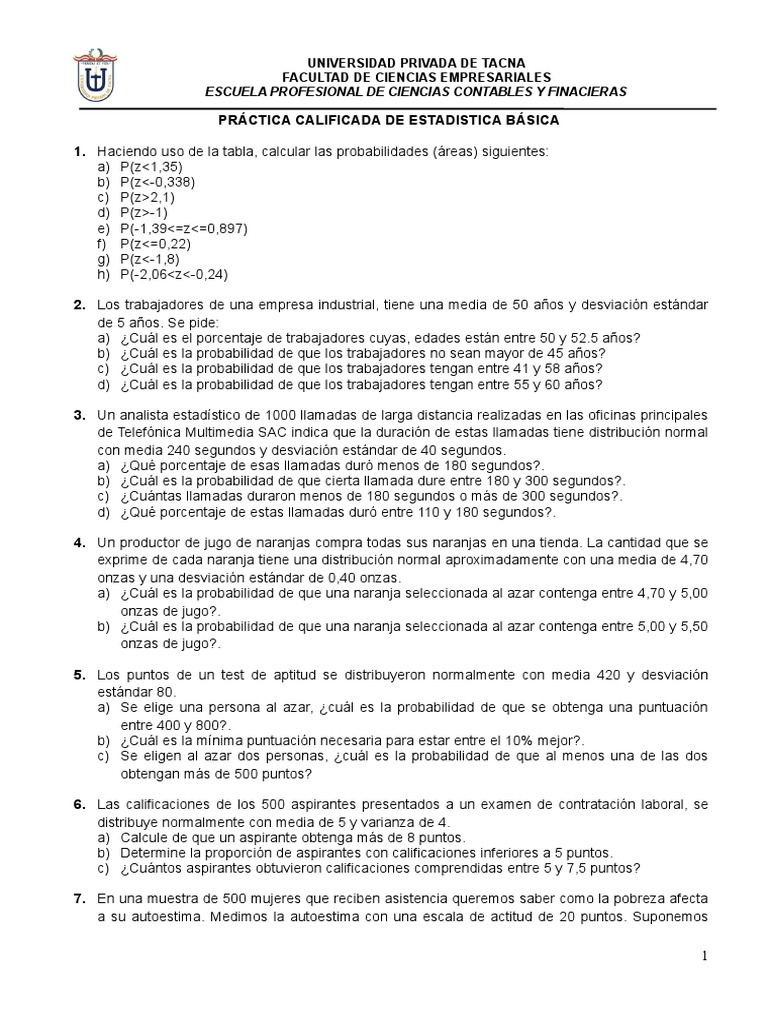 UNIVERSIDAD PRIVADA DE TACNA
FACULTAD DE CIENCIAS EMPRESARIALES
ESCUELA PROFESIONAL DE CIENCIAS CONTABLES Y FINACIERAS

PRÁCTICA CALIFICADA DE ESTADISTICA BÁSICA

1. Haciendo uso de la tabla, calcular las probabilidades (áreas) siguientes:
a) P(z<1,35)
b) P(z<-0,338)
c) P(z>2,1)
d) P(z>-1)
e) P(-1,39<=z<=0,897)
f) P(z<=0,22)
g) P(z<-1,8)
h) P(-2,06<z<-0,24)

2. Los trabajadores de una empresa industrial, tiene una media de 50 años y desviación estándar de 5 años. Se pide:
a) ¿Cuál es el porcentaje de trabajadores cuyas, edades están entre 50 y 52.5 años?
b) ¿Cuál es la probabilidad de que los trabajadores no sean mayor de 45 años?
c) ¿Cuál es la probabilidad de que los trabajadores tengan entre 41 y 58 años?
d) ¿Cuál es la probabilidad de que los trabajadores tengan entre 55 y 60 años?

3. Un analista estadístico de 1000 llamadas de larga distancia realizadas en las oficinas principales de Telefónica Multimedia SAC indica que la duración de estas llamadas tiene distribución normal con media 240 segundos y desviación estándar de 40 segundos.
a) ¿Qué porcentaje de esas llamadas duró menos de 180 segundos?.
b) ¿Cuál es la probabilidad de que cierta llamada dure entre 180 y 300 segundos?.
c) ¿Cuántas llamadas duraron menos de 180 segundos o más de 300 segundos?.
d) ¿Qué porcentaje de estas llamadas duró entre 110 y 180 segundos?.

4. Un productor de jugo de naranjas compra todas sus naranjas en una tienda. La cantidad que se exprime de cada naranja tiene una distribución normal aproximadamente con una media de 4,70 onzas y una desviación estándar de 0,40 onzas.
a) ¿Cuál es la probabilidad de que una naranja seleccionada al azar contenga entre 4,70 y 5,00 onzas de jugo?.
b) ¿Cuál es la probabilidad de que una naranja seleccionada al azar contenga entre 5,00 y 5,50 onzas de jugo?.

5. Los puntos de un test de aptitud se distribuyeron normalmente con media 420 y desviación estándar 80.
a) Se elige una persona al azar, ¿cuál es la probabilidad de que se obtenga una puntuación entre 400 y 800?.
b) ¿Cuál es la mínima puntuación necesaria para estar entre el 10% mejor?.
c) Se eligen al azar dos personas, ¿cuál es la probabilidad de que al menos una de las dos obtengan más de 500 puntos?

6. Las calificaciones de los 500 aspirantes presentados a un examen de contratación laboral, se distribuye normalmente con media de 5 y varianza de 4.
a) Calcule de que un aspirante obtenga más de 8 puntos.
b) Determine la proporción de aspirantes con calificaciones inferiores a 5 puntos.
c) ¿Cuántos aspirantes obtuvieron calificaciones comprendidas entre 5 y 7,5 puntos?

7. En una muestra de 500 mujeres que reciben asistencia queremos saber como la pobreza afecta a su autoestima. Medimos la autoestima con una escala de actitud de 20 puntos. Suponemos

1